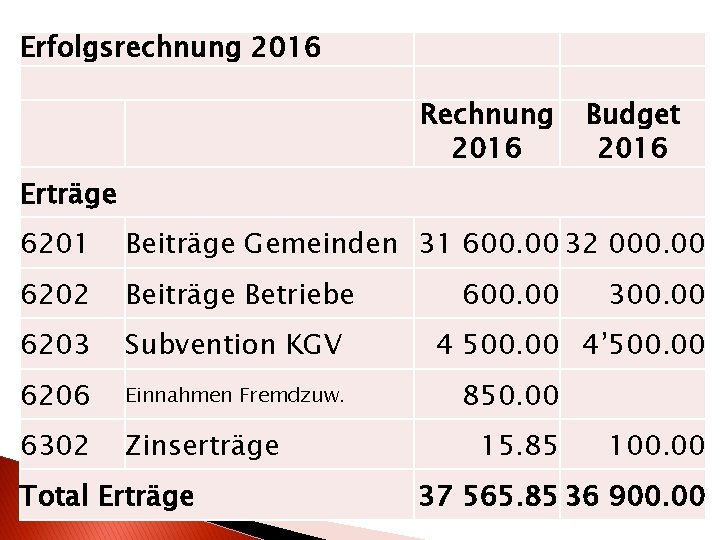 | Erfolgsrechnung 2016 | | | |
|---|---|---|---|
| | | | |
| | | Rechnung 2016 | Budget 2016 |
| Erträge | | | |
| 6201 | Beiträge Gemeinden | 31 600.00 | 32 000.00 |
| 6202 | Beiträge Betriebe | 600.00 | 300.00 |
| 6203 | Subvention KGV | 4 500.00 | 4'500.00 |
| 6206 | Einnahmen Fremdzuw. | 850.00 | |
| 6302 | Zinserträge | 15.85 | 100.00 |
| Total Erträge | | 37 565.85 | 36 900.00 |